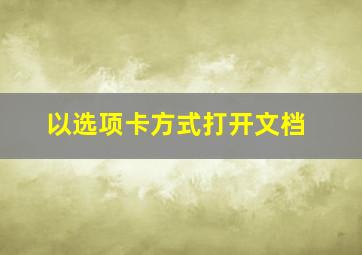 以选项卡方式打开文档